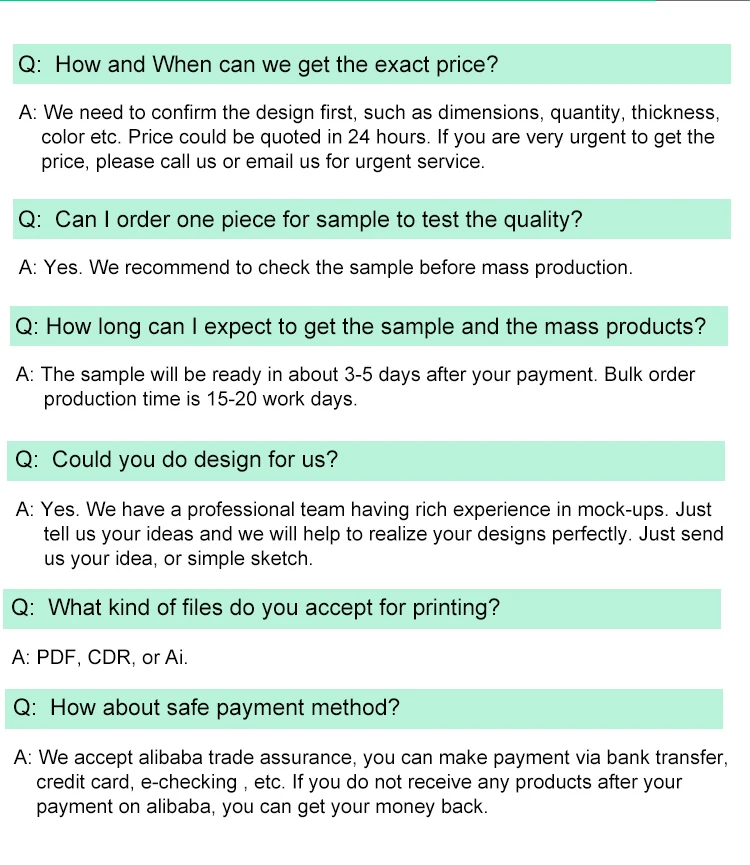 Q: How and When can we get the exact price?

A: We need to confirm the design first, such as dimensions, quantity, thickness, color etc. Price could be quoted in 24 hours. If you are very urgent to get the price, please call us or email us for urgent service.

Q: Can I order one piece for sample to test the quality?

A: Yes. We recommend to check the sample before mass production.

Q: How long can I expect to get the sample and the mass products?

A: The sample will be ready in about 3-5 days after your payment. Bulk order production time is 15-20 work days.

Q: Could you do design for us?

A: Yes. We have a professional team having rich experience in mock-ups. Just tell us your ideas and we will help to realize your designs perfectly. Just send us your idea, or simple sketch.

Q: What kind of files do you accept for printing?

A: PDF, CDR, or Ai.

Q: How about safe payment method?

A: We accept alibaba trade assurance, you can make payment via bank transfer, credit card, e-checking , etc. If you do not receive any products after your payment on alibaba, you can get your money back.